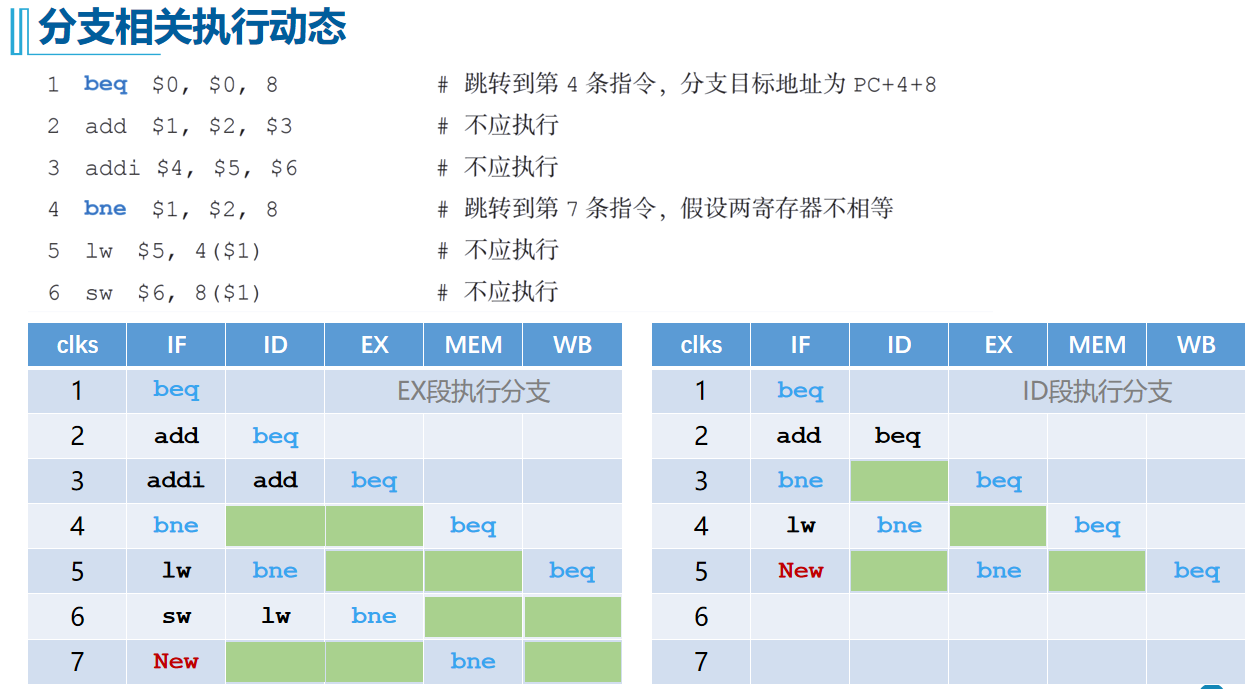 分支相关执行动态

1 beq $0, $0, 8 # 跳转到第4条指令，分支目标地址为PC+4+8
2 add $1, $2, $3 # 不应执行
3 addi $4, $5, $6 # 不应执行
4 bne $1, $2, 8 # 跳转到第7条指令，假设两寄存器不相等
5 lw $5, 4($1) # 不应执行
6 sw $6, 8($1) # 不应执行

| clks | IF | ID | EX | MEM | WB |
|---|---|---|---|---|---|
| 1 | beq |  | EX段执行分支 |  |  |
| 2 | add | beq |  |  |  |
| 3 | addi | add | beq |  |  |
| 4 | bne |  |  | beq |  |
| 5 | lw | bne |  |  | beq |
| 6 | sw | lw | bne |  |  |
| 7 | New |  |  | bne |  |

| clks | IF | ID | EX | MEM | WB |
|---|---|---|---|---|---|
| 1 | beq |  | ID段执行分支 |  |  |
| 2 | add | beq |  |  |  |
| 3 | bne |  | beq |  |  |
| 4 | lw | bne |  | beq |  |
| 5 | New |  | bne |  | beq |
| 6 |  |  |  |  |  |
| 7 |  |  |  |  |  |